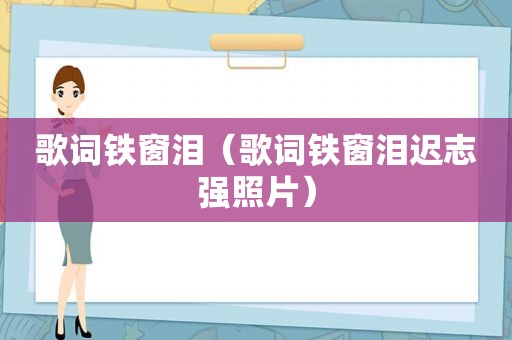 歌词铁窗泪（歌词铁窗泪迟志强照片）